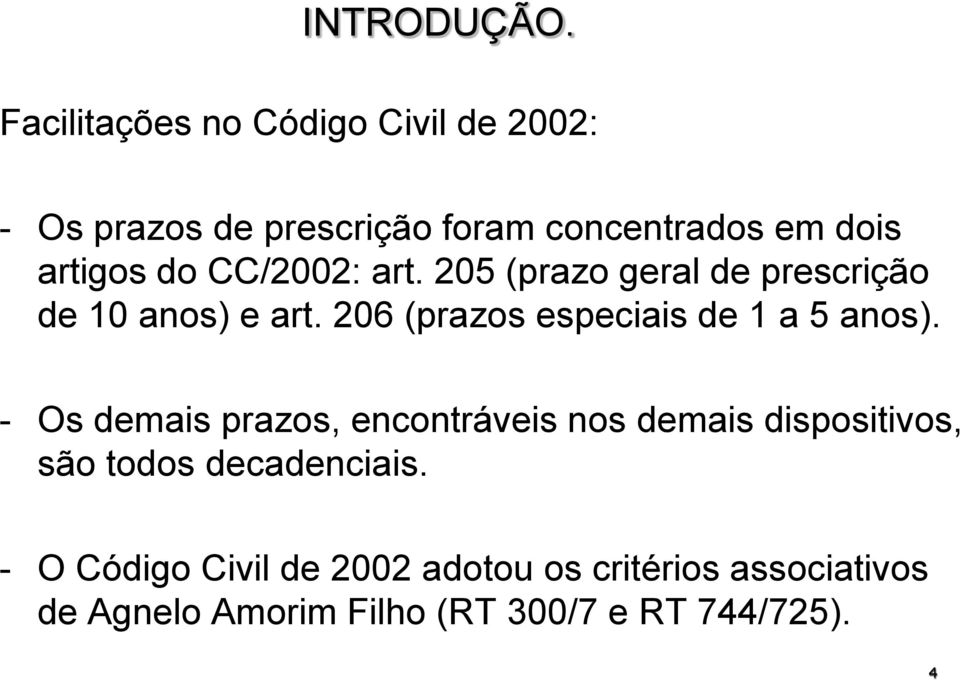 INTRODUÇÃO.

Facilitações no Código Civil de 2002:

- Os prazos de prescrição foram concentrados em dois artigos do CC/2002: art. 205 (prazo geral de prescrição de 10 anos) e art. 206 (prazos especiais de 1 a 5 anos).

- Os demais prazos, encontráveis nos demais dispositivos, são todos decadenciais.

- O Código Civil de 2002 adotou os critérios associativos de Agnelo Amorim Filho (RT 300/7 e RT 744/725).

4